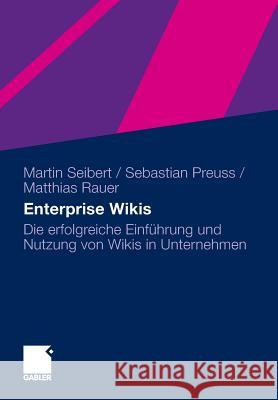 Martin Seibert / Sebastian Preuss / Matthias Rauer

Enterprise Wikis

Die erfolgreiche Einführung und Nutzung von Wikis in Unternehmen

GABLER

Kraina Książek